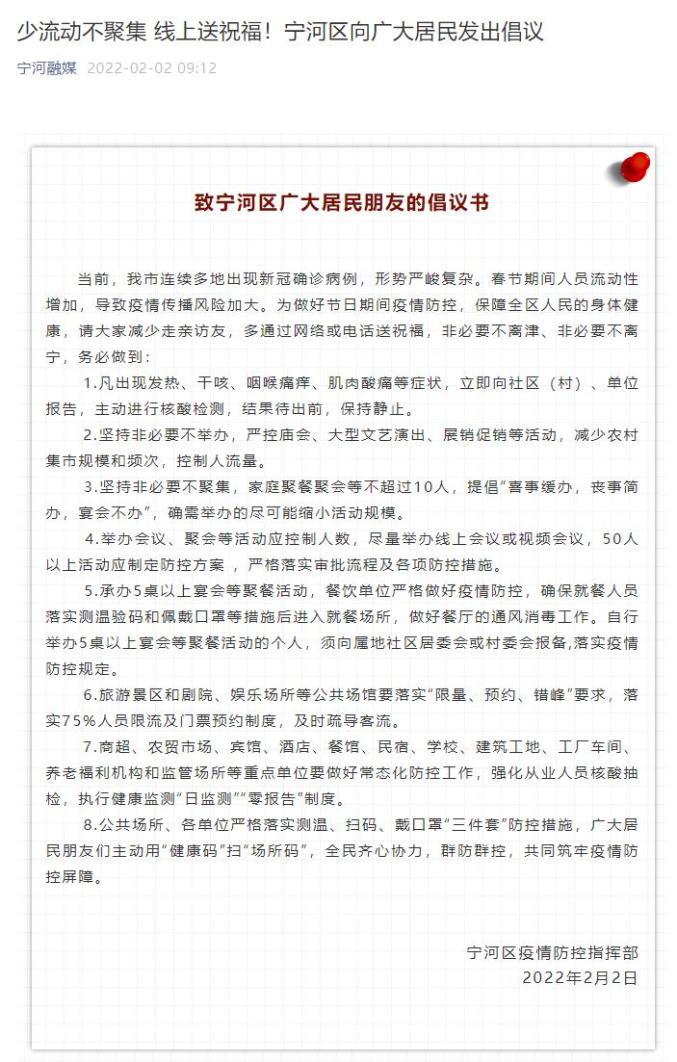 少流动不聚集 线上送祝福！宁河区向广大居民发出倡议

宁河融媒 2022-02-02 09:12

致宁河区广大居民朋友的倡议书

当前，我市连续多地出现新冠确诊病例，形势严峻复杂。春节期间人员流动性增加，导致疫情传播风险加大。为做好节日期间疫情防控，保障全区人民的身体健康，请大家减少走亲访友，多通过网络或电话送祝福，非必要不离津、非必要不离宁，务必做到：

1.凡出现发热、干咳、咽喉痛痒、肌肉酸痛等症状，立即向社区（村）、单位报告，主动进行核酸检测，结果待出前，保持静止。

2.坚持非必要不举办，严控庙会、大型文艺演出、展销促销等活动，减少农村集市规模和频次，控制人流量。

3.坚持非必要不聚集，家庭聚餐聚会等不超过10人，提倡"喜事缓办，丧事简办，宴会不办"，确需举办的尽可能缩小活动规模。

4.举办会议、聚会等活动应控制人数，尽量举办线上会议或视频会议，50人以上活动应制定防控方案 ，严格落实审批流程及各项防控措施。

5.承办5桌以上宴会等聚餐活动，餐饮单位严格做好疫情防控，确保就餐人员落实测温验码和佩戴口罩等措施后进入就餐场所，做好餐厅的通风消毒工作。自行举办5桌以上宴会等聚餐活动的个人，须向属地社区居委会或村委会报备,落实疫情防控规定。

6.旅游景区和剧院、娱乐场所等公共场馆要落实"限量、预约、错峰"要求，落实75%人员限流及门票预约制度，及时疏导客流。

7.商超、农贸市场、宾馆、酒店、餐馆、民宿、学校、建筑工地、工厂车间、养老福利机构和监管场所等重点单位要做好常态化防控工作，强化从业人员核酸抽检，执行健康监测"日监测""零报告"制度。

8.公共场所、各单位严格落实测温、扫码、戴口罩"三件套"防控措施，广大居民朋友们主动用"健康码"扫"场所码"，全民齐心协力，群防群控，共同筑牢疫情防控屏障。

宁河区疫情防控指挥部
2022年2月2日